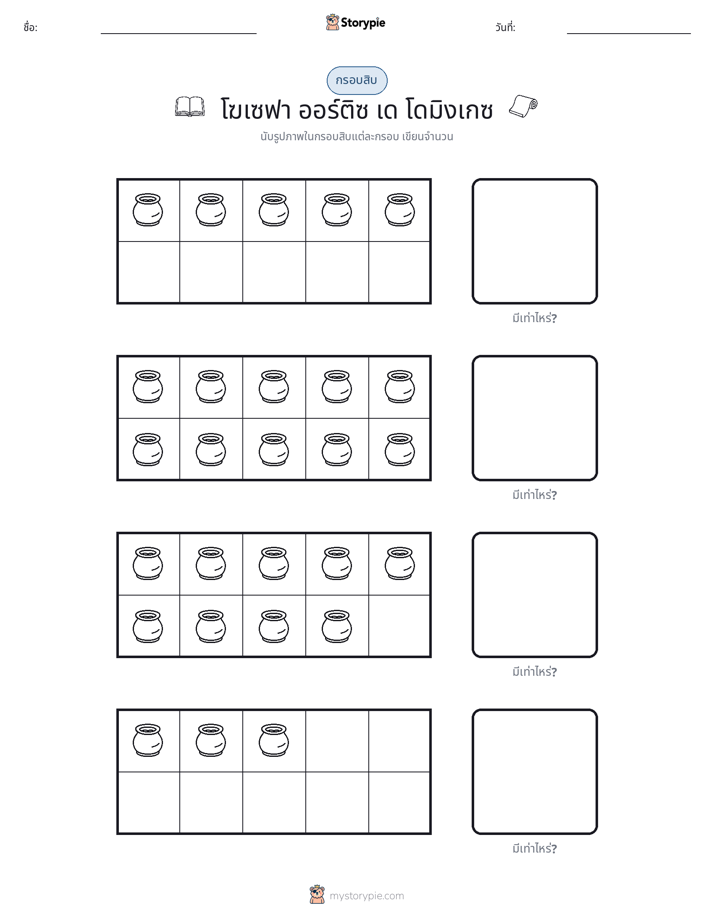 ชื่อ: ____ Storypie วันที่: ____

กรอบสิบ

โฆเซฟา ออร์ติซ เด โดมิงเกซ

นับรูปภาพในกรอบสิบแต่ละกรอบ เขียนจำนวน

มีเท่าไหร่?

มีเท่าไหร่?

มีเท่าไหร่?

มีเท่าไหร่?

mystorypie.com